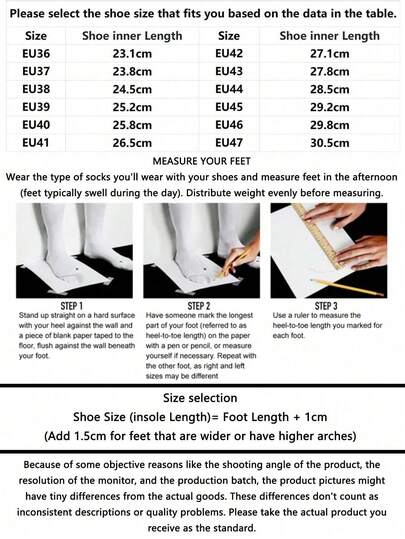 Please select the shoe size that fits you based on the data in the table.

| Size | Shoe inner Length | Size | Shoe inner Length |
|---|---|---|---|
| EU36 | 23.1cm | EU42 | 27.1cm |
| EU37 | 23.8cm | EU43 | 27.8cm |
| EU38 | 24.5cm | EU44 | 28.5cm |
| EU39 | 25.2cm | EU45 | 29.2cm |
| EU40 | 25.8cm | EU46 | 29.8cm |
| EU41 | 26.5cm | EU47 | 30.5cm |

MEASURE YOUR FEET

Wear the type of socks you'll wear with your shoes and measure feet in the afternoon (feet typically swell during the day). Distribute weight evenly before measuring.

STEP 1
Stand up straight on a hard surface with your heel against the wall and a piece of blank paper taped to the floor, flush against the wall beneath your foot.

STEP 2
Have someone mark the longest part of your foot (referred to as heel-to-toe length) on the paper with a pen or pencil, or measure yourself if necessary. Repeat with the other foot, as right and left sizes may be different

STEP 3
Use a ruler to measure the heel-to-toe length you marked for each foot.

Size selection
Shoe Size (insole Length)= Foot Length + 1cm
(Add 1.5cm for feet that are wider or have higher arches)

Because of some objective reasons like the shooting angle of the product, the resolution of the monitor, and the production batch, the product pictures might have tiny differences from the actual goods. These differences don't count as inconsistent descriptions or quality problems. Please take the actual product you receive as the standard.